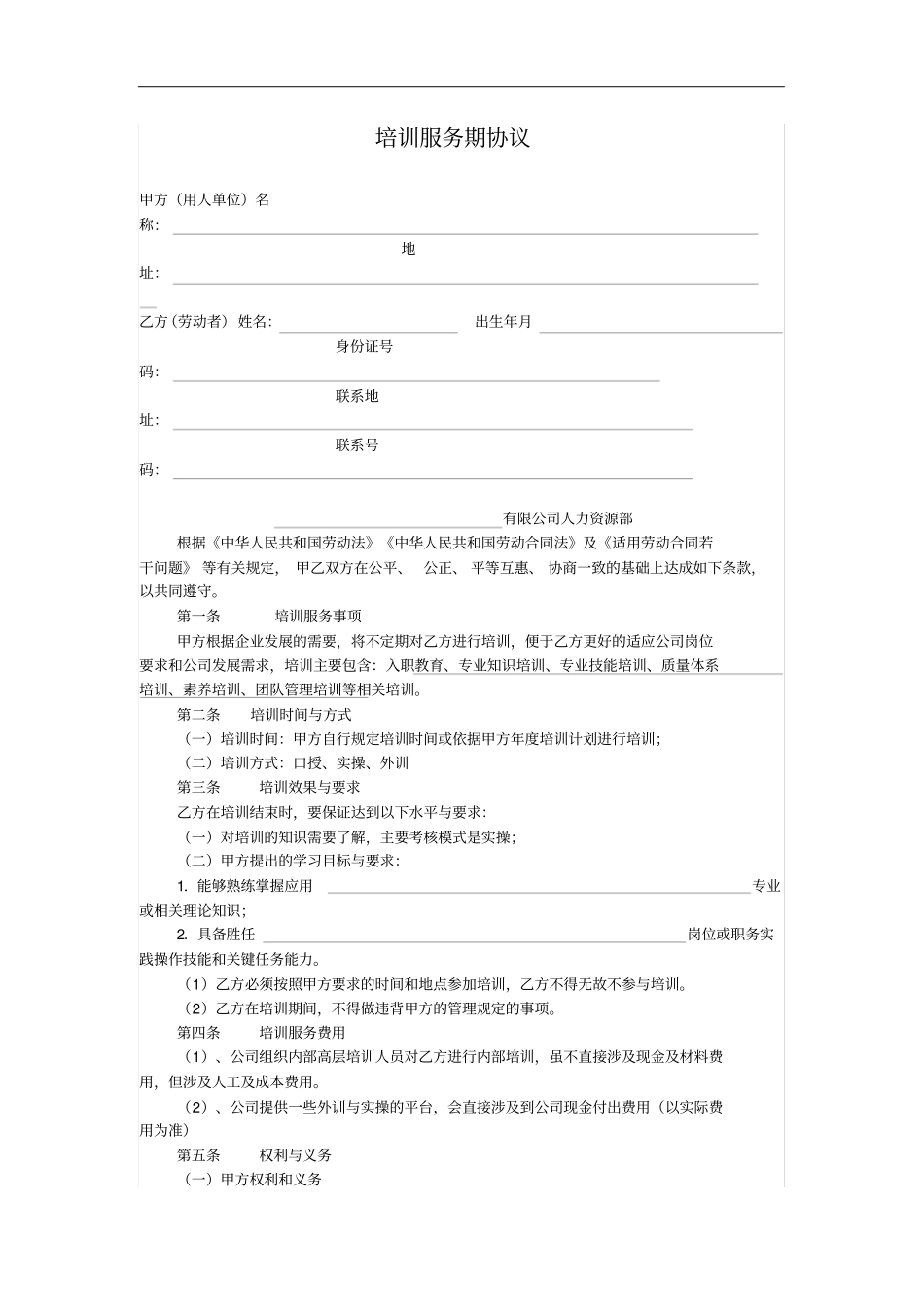 培训服务期协议

甲方（用人单位）名称：

地址：

乙方（劳动者）姓名：　　　　出生年月

身份证号码：

联系地址：

联系号码：

有限公司人力资源部

根据《中华人民共和国劳动法》《中华人民共和国劳动合同法》及《适用劳动合同若干问题》等有关规定，甲乙双方在公平、公正、平等互惠、协商一致的基础上达成如下条款，以共同遵守。

第一条　培训服务事项

甲方根据企业发展的需要，将不定期对乙方进行培训，便于乙方更好的适应公司岗位要求和公司发展需求，培训主要包含：入职教育、专业知识培训、专业技能培训、质量体系培训、素养培训、团队管理培训等相关培训。

第二条　培训时间与方式

（一）培训时间：甲方自行规定培训时间或依据甲方年度培训计划进行培训；

（二）培训方式：口授、实操、外训

第三条　培训效果与要求

乙方在培训结束时，要保证达到以下水平与要求：

（一）对培训的知识需要了解，主要考核模式是实操；

（二）甲方提出的学习目标与要求：

1. 能够熟练掌握应用　　　　专业或相关理论知识；

2. 具备胜任　　　　岗位或职务实践操作技能和关键任务能力。

（1）乙方必须按照甲方要求的时间和地点参加培训，乙方不得无故不参与培训。

（2）乙方在培训期间，不得做违背甲方的管理规定的事项。

第四条　培训服务费用

（1）、公司组织内部高层培训人员对乙方进行内部培训，虽不直接涉及现金及材料费用，但涉及人工及成本费用。

（2）、公司提供一些外训与实操的平台，会直接涉及到公司现金付出费用（以实际费用为准）

第五条　权利与义务

（一）甲方权利和义务